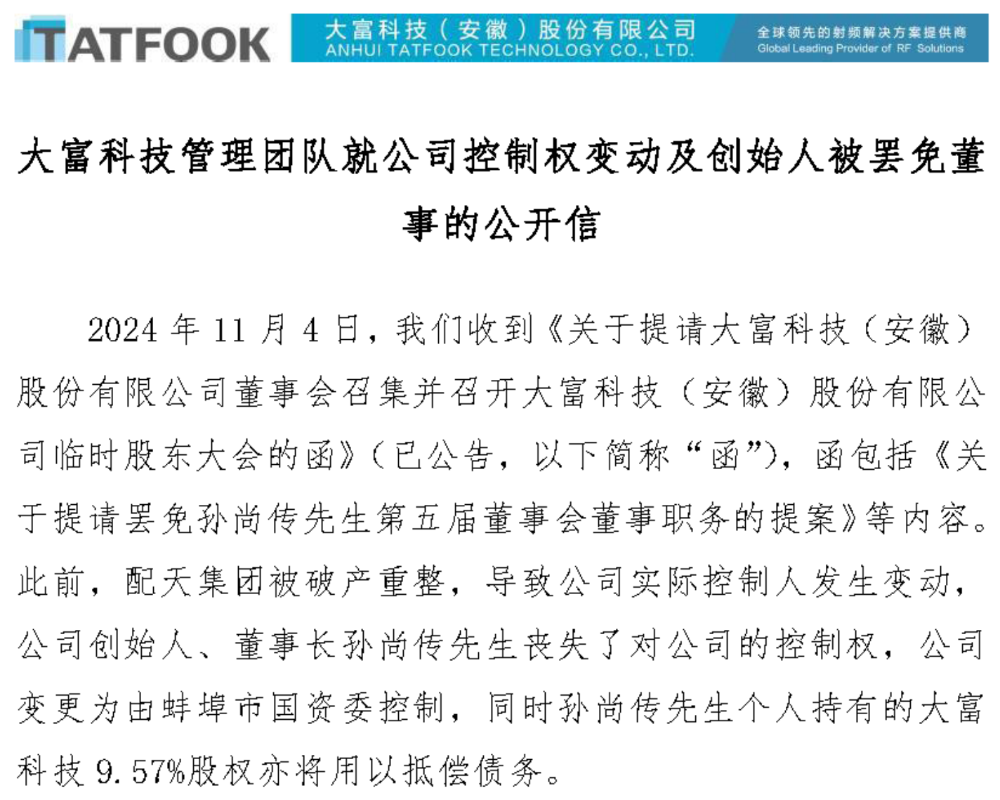 TATFOOK 大富科技（安徽）股份有限公司 ANHUI TATFOOK TECHNOLOGY CO., LTD. 全球领先的射频解决方案提供商 Global Leading Provider of RF Solutions

大富科技管理团队就公司控制权变动及创始人被罢免董事的公开信

2024 年 11 月 4 日，我们收到《关于提请大富科技（安徽）股份有限公司董事会召集并召开大富科技（安徽）股份有限公司临时股东大会的函》（已公告，以下简称“函”），函包括《关于提请罢免孙尚传先生第五届董事会董事职务的提案》等内容。此前，配天集团被破产重整，导致公司实际控制人发生变动，公司创始人、董事长孙尚传先生丧失了对公司的控制权，公司变更为由蚌埠市国资委控制，同时孙尚传先生个人持有的大富科技 9.57%股权亦将用以抵偿债务。